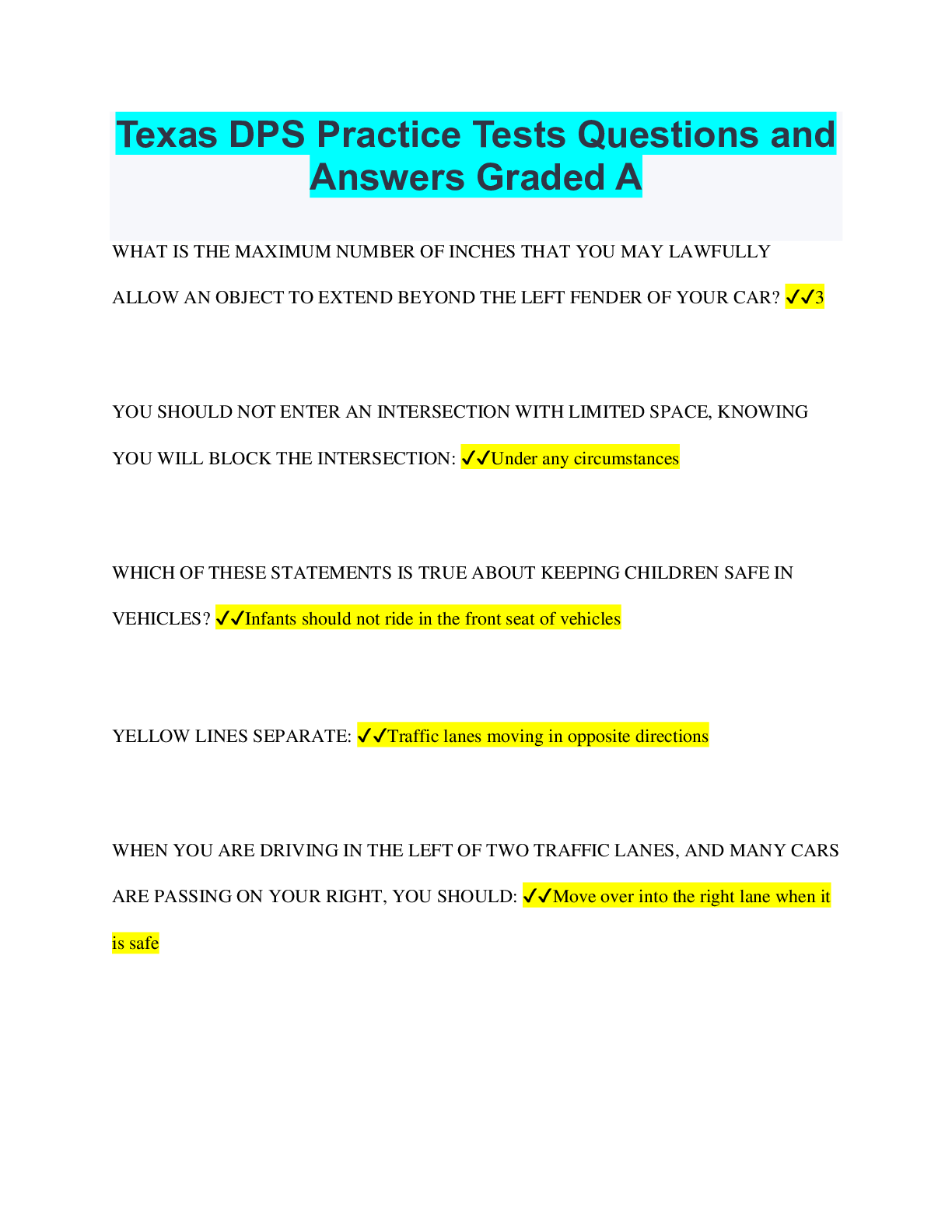 Texas DPS Practice Tests Questions and Answers Graded A

WHAT IS THE MAXIMUM NUMBER OF INCHES THAT YOU MAY LAWFULLY ALLOW AN OBJECT TO EXTEND BEYOND THE LEFT FENDER OF YOUR CAR? ✓✓3

YOU SHOULD NOT ENTER AN INTERSECTION WITH LIMITED SPACE, KNOWING YOU WILL BLOCK THE INTERSECTION: ✓✓Under any circumstances

WHICH OF THESE STATEMENTS IS TRUE ABOUT KEEPING CHILDREN SAFE IN VEHICLES? ✓✓Infants should not ride in the front seat of vehicles

YELLOW LINES SEPARATE: ✓✓Traffic lanes moving in opposite directions

WHEN YOU ARE DRIVING IN THE LEFT OF TWO TRAFFIC LANES, AND MANY CARS ARE PASSING ON YOUR RIGHT, YOU SHOULD: ✓✓Move over into the right lane when it is safe